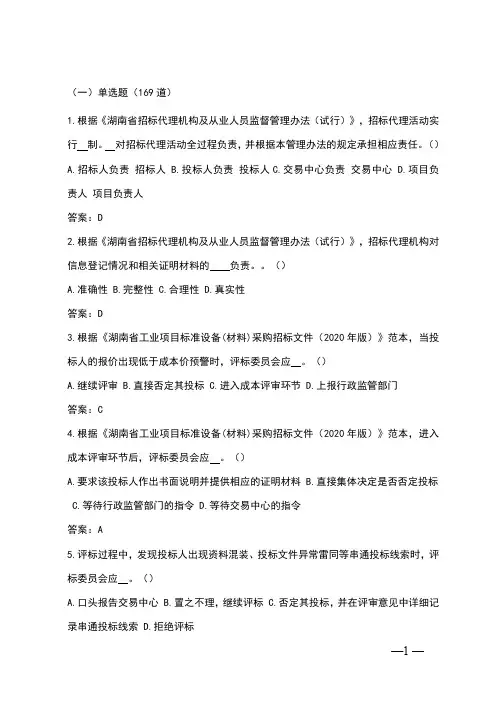 （一）单选题（169 道）

1.根据《湖南省招标代理机构及从业人员监督管理办法（试行）》，招标代理活动实行__制。__对招标代理活动全过程负责，并根据本管理办法的规定承担相应责任。()

A.招标人负责 招标人 B.投标人负责 投标人 C.交易中心负责 交易中心 D.项目负责人 项目负责人

答案：D

2.根据《湖南省招标代理机构及从业人员监督管理办法（试行）》，招标代理机构对信息登记情况和相关证明材料的____负责。。()

A.准确性 B.完整性 C.合理性 D.真实性

答案：D

3.根据《湖南省工业项目标准设备(材料)采购招标文件（2020 年版）》范本，当投标人的报价出现低于成本价预警时，评标委员会应__。()

A.继续评审 B.直接否定其投标 C.进入成本评审环节 D.上报行政监管部门

答案：C

4.根据《湖南省工业项目标准设备(材料)采购招标文件（2020 年版）》范本，进入成本评审环节后，评标委员会应__。()

A.要求该投标人作出书面说明并提供相应的证明材料 B.直接集体决定是否否定投标 C.等待行政监管部门的指令 D.等待交易中心的指令

答案：A

5.评标过程中，发现投标人出现资料混装、投标文件异常雷同等串通投标线索时，评标委员会应__。()

A.口头报告交易中心 B.置之不理，继续评标 C.否定其投标，并在评审意见中详细记录串通投标线索 D.拒绝评标

—1—